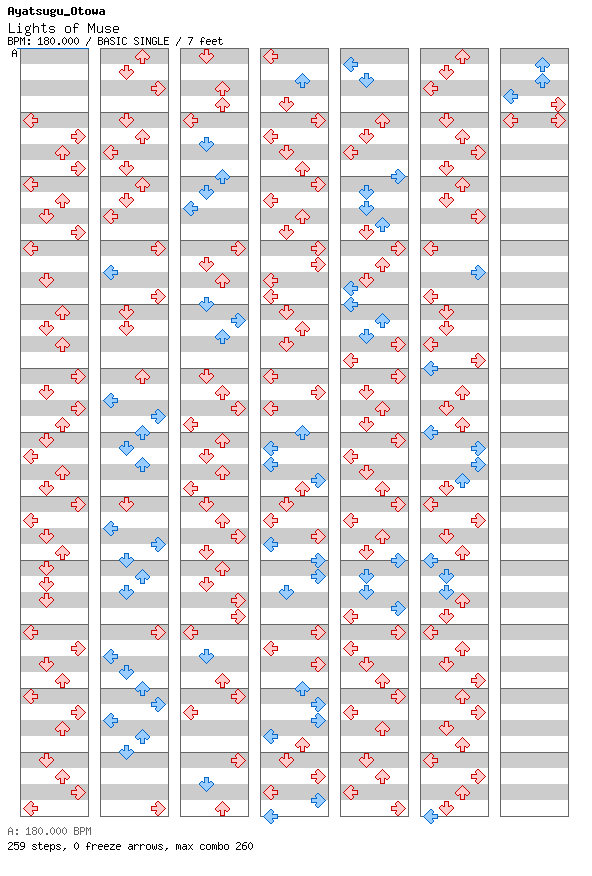 Ayatsugu_Otowa
Lights of Muse
BPM: 180.000 / BASIC SINGLE / 7 feet
A

A: 180.000 BPM
259 steps, 0 freeze arrows, max combo 260